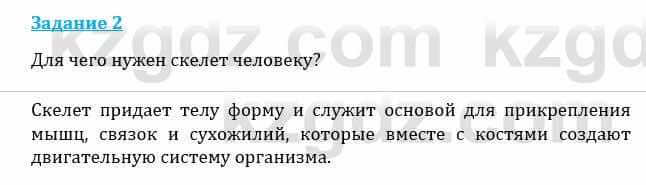 Задание 2

kzgdz.com kzgd

Для чего нужен скелет человеку?

Скелет придает телу форму и служит основой для прикрепления мышц, связок и сухожилий, которые вместе с костями создают двигательную систему организма.

kzgdz.com